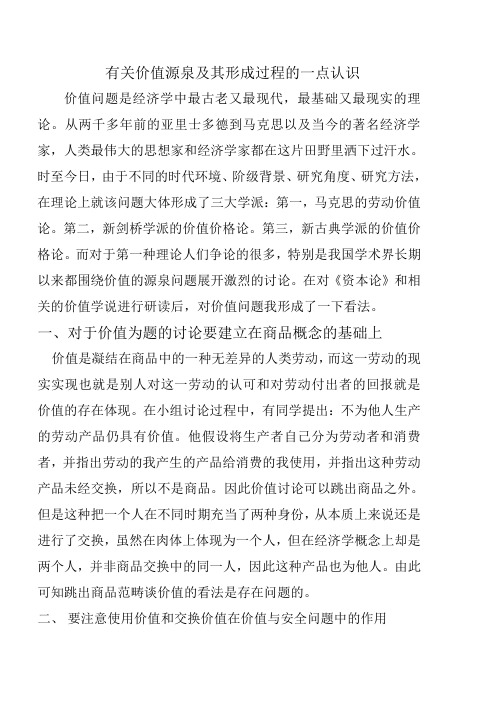 有关价值源泉及其形成过程的一点认识

价值问题是经济学中最古老又最现代，最基础又最现实的理论。从两千多年前的亚里士多德到马克思以及当今的著名经济学家，人类最伟大的思想家和经济学家都在这片田野里洒下过汗水。时至今日，由于不同的时代环境、阶级背景、研究角度、研究方法，在理论上就该问题大体形成了三大学派：第一，马克思的劳动价值论。第二，新剑桥学派的价值价格论。第三，新古典学派的价值价格论。而对于第一种理论人们争论的很多，特别是我国学术界长期以来都围绕价值的源泉问题展开激烈的讨论。在对《资本论》和相关的价值学说进行研读后，对价值问题我形成了一下看法。

一、对于价值为题的讨论要建立在商品概念的基础上

价值是凝结在商品中的一种无差异的人类劳动，而这一劳动的现实实现也就是别人对这一劳动的认可和对劳动付出者的回报就是价值的存在体现。在小组讨论过程中，有同学提出：不为他人生产的劳动产品仍具有价值。他假设将生产者自己分为劳动者和消费者，并指出劳动的我产生的产品给消费的我使用，并指出这种劳动产品未经交换，所以不是商品。因此价值讨论可以跳出商品之外。但是这种把一个人在不同时期充当了两种身份，从本质上来说还是进行了交换，虽然在肉体上体现为一个人，但在经济学概念上却是两个人，并非商品交换中的同一人，因此这种产品也为他人。由此可知跳出商品范畴谈价值的看法是存在问题的。

二、 要注意使用价值和交换价值在价值与安全问题中的作用